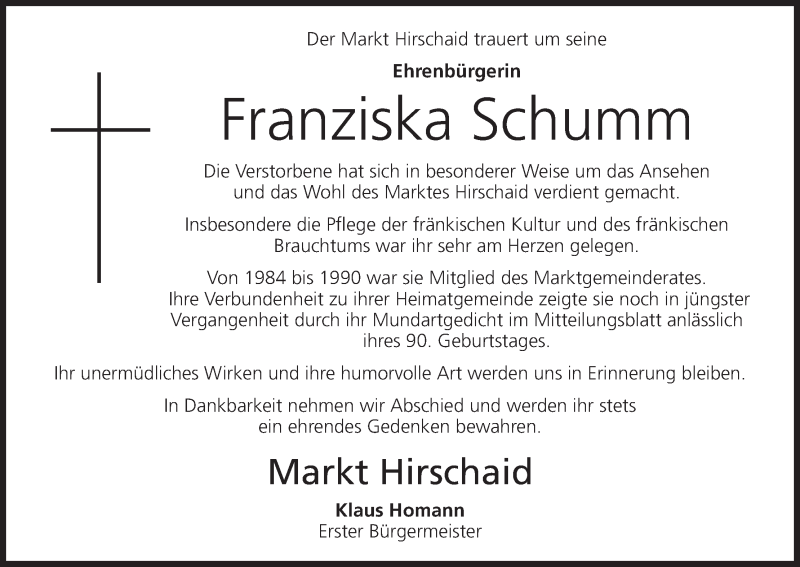 Der Markt Hirschaid trauert um seine

Ehrenbürgerin

Franziska Schumm

Die Verstorbene hat sich in besonderer Weise um das Ansehen und das Wohl des Marktes Hirschaid verdient gemacht.

Insbesondere die Pflege der fränkischen Kultur und des fränkischen Brauchtums war ihr sehr am Herzen gelegen.

Von 1984 bis 1990 war sie Mitglied des Marktgemeinderates. Ihre Verbundenheit zu ihrer Heimatgemeinde zeigte sie noch in jüngster Vergangenheit durch ihr Mundartgedicht im Mitteilungsblatt anlässlich ihres 90. Geburtstages.

Ihr unermüdliches Wirken und ihre humorvolle Art werden uns in Erinnerung bleiben.

In Dankbarkeit nehmen wir Abschied und werden ihr stets ein ehrendes Gedenken bewahren.

Markt Hirschaid

Klaus Homann
Erster Bürgermeister